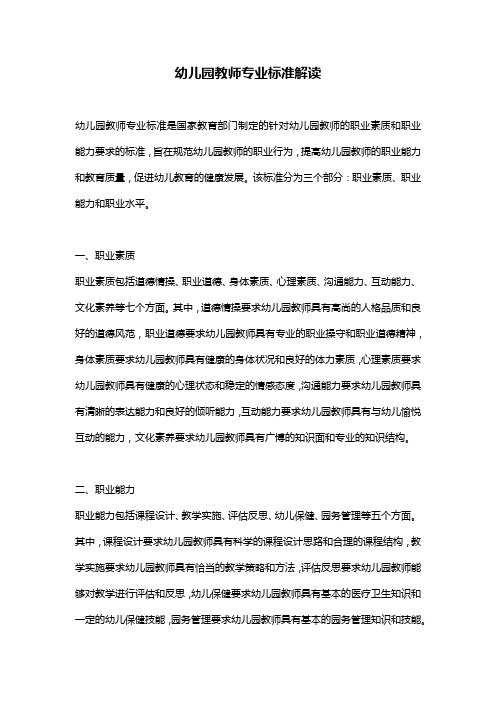 幼儿园教师专业标准解读

幼儿园教师专业标准是国家教育部门制定的针对幼儿园教师的职业素质和职业能力要求的标准，旨在规范幼儿园教师的职业行为，提高幼儿园教师的职业能力和教育质量，促进幼儿教育的健康发展。该标准分为三个部分：职业素质、职业能力和职业水平。

一、职业素质

职业素质包括道德情操、职业道德、身体素质、心理素质、沟通能力、互动能力、文化素养等七个方面。其中，道德情操要求幼儿园教师具有高尚的人格品质和良好的道德风范，职业道德要求幼儿园教师具有专业的职业操守和职业道德精神，身体素质要求幼儿园教师具有健康的身体状况和良好的体力素质，心理素质要求幼儿园教师具有健康的心理状态和稳定的情感态度，沟通能力要求幼儿园教师具有清晰的表达能力和良好的倾听能力，互动能力要求幼儿园教师具有与幼儿愉悦互动的能力，文化素养要求幼儿园教师具有广博的知识面和专业的知识结构。

二、职业能力

职业能力包括课程设计、教学实施、评估反思、幼儿保健、园务管理等五个方面。其中，课程设计要求幼儿园教师具有科学的课程设计思路和合理的课程结构，教学实施要求幼儿园教师具有恰当的教学策略和方法，评估反思要求幼儿园教师能够对教学进行评估和反思，幼儿保健要求幼儿园教师具有基本的医疗卫生知识和一定的幼儿保健技能，园务管理要求幼儿园教师具有基本的园务管理知识和技能。